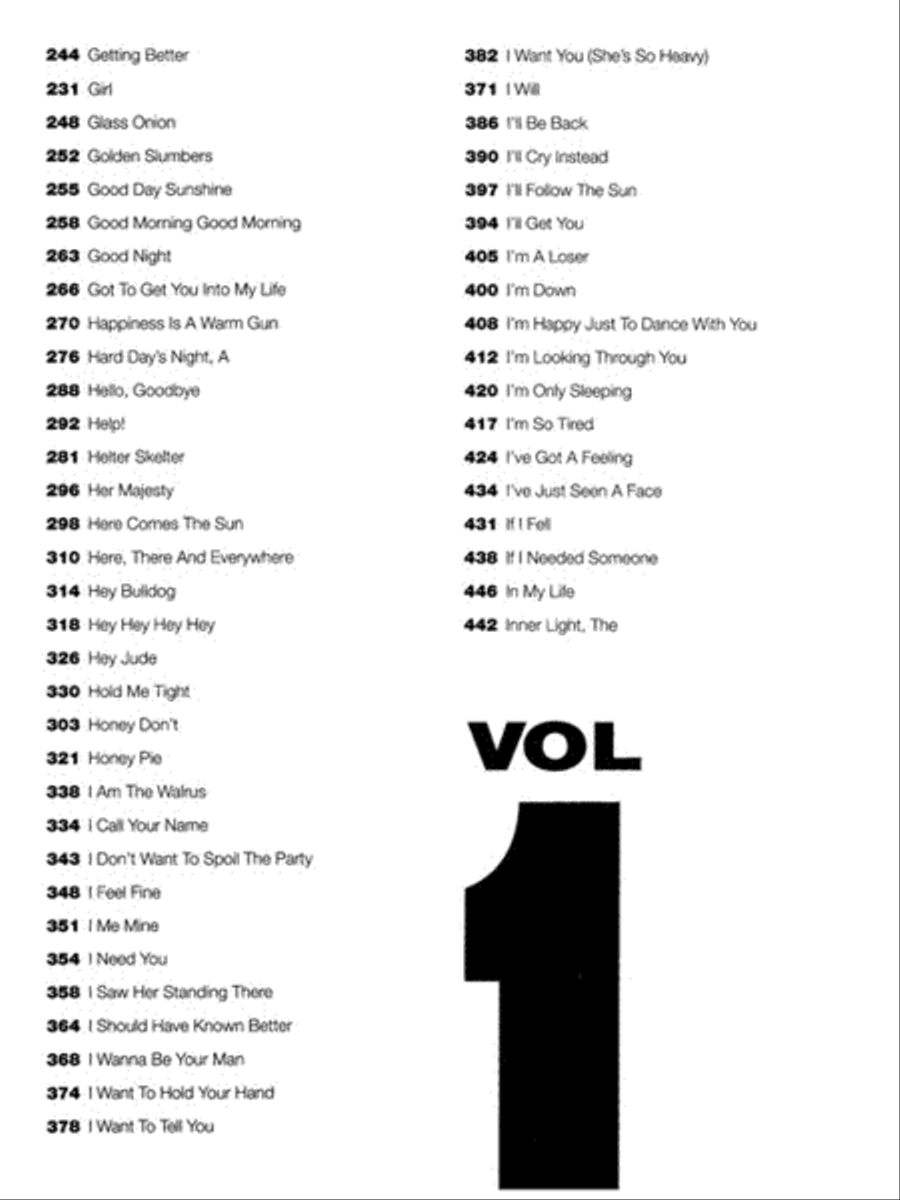 244 Getting Better
231 Girl
248 Glass Onion
252 Golden Slumbers
255 Good Day Sunshine
258 Good Morning Good Morning
263 Good Night
266 Got To Get You Into My Life
270 Happiness Is A Warm Gun
276 Hard Day's Night, A
288 Hello, Goodbye
292 Help!
281 Helter Skelter
296 Her Majesty
298 Here Comes The Sun
310 Here, There And Everywhere
314 Hey Bulldog
318 Hey Hey Hey Hey
326 Hey Jude
330 Hold Me Tight
303 Honey Don't
321 Honey Pie
338 I Am The Walrus
334 I Call Your Name
343 I Don't Want To Spoil The Party
348 I Feel Fine
351 I Me Mine
354 I Need You
358 I Saw Her Standing There
364 I Should Have Known Better
368 I Wanna Be Your Man
374 I Want To Hold Your Hand
378 I Want To Tell You

382 I Want You (She's So Heavy)
371 I Will
386 I'll Be Back
390 I'll Cry Instead
397 I'll Follow The Sun
394 I'll Get You
405 I'm A Loser
400 I'm Down
408 I'm Happy Just To Dance With You
412 I'm Looking Through You
420 I'm Only Sleeping
417 I'm So Tired
424 I've Got A Feeling
434 I've Just Seen A Face
431 If I Fell
438 If I Needed Someone
446 In My Life
442 Inner Light, The

VOL 1